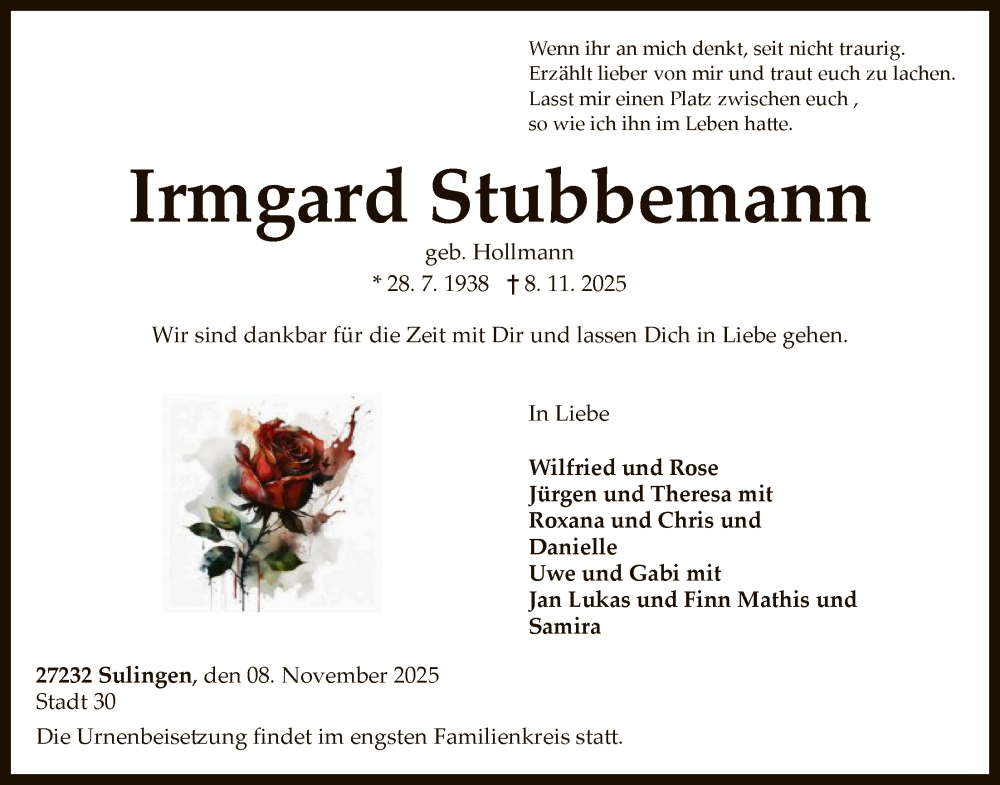 Wenn ihr an mich denkt, seit nicht traurig.
Erzählt lieber von mir und traut euch zu lachen.
Lasst mir einen Platz zwischen euch ,
so wie ich ihn im Leben hatte.

Irmgard Stubbemann

geb. Hollmann
* 28. 7. 1938 † 8. 11. 2025

Wir sind dankbar für die Zeit mit Dir und lassen Dich in Liebe gehen.

In Liebe

Wilfried und Rose
Jürgen und Theresa mit
Roxana und Chris und
Danielle
Uwe und Gabi mit
Jan Lukas und Finn Mathis und
Samira

27232 Sulingen, den 08. November 2025
Stadt 30

Die Urnenbeisetzung findet im engsten Familienkreis statt.